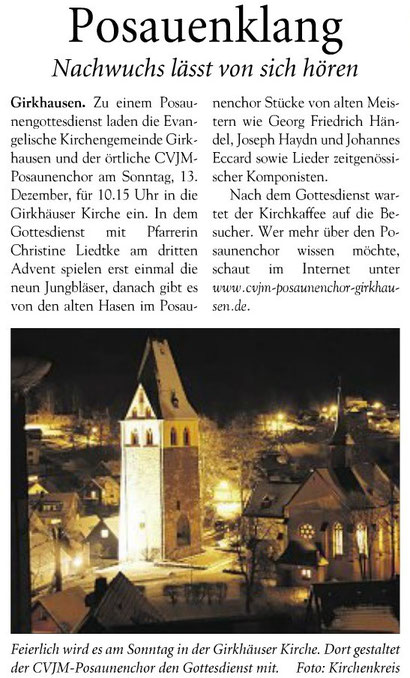 Posauenklang

Nachwuchs lässt von sich hören

Girkhausen. Zu einem Posaunengottesdienst laden die Evangelische Kirchengemeinde Girkhausen und der örtliche CVJM-Posaunenchor am Sonntag, 13. Dezember, für 10.15 Uhr in die Girkhäuser Kirche ein. In dem Gottesdienst mit Pfarrerin Christine Liedtke am dritten Advent spielen erst einmal die neun Jungbläser, danach gibt es von den alten Hasen im Posaunenchor Stücke von alten Meistern wie Georg Friedrich Händel, Joseph Haydn und Johannes Eccard sowie Lieder zeitgenössischer Komponisten.

Nach dem Gottesdienst wartet der Kirchkaffee auf die Besucher. Wer mehr über den Posaunenchor wissen möchte, schaut im Internet unter www.cvjm-posaunenchor-girkhausen.de.

Feierlich wird es am Sonntag in der Girkhäuser Kirche. Dort gestaltet der CVJM-Posaunenchor den Gottesdienst mit. Foto: Kirchenkreis